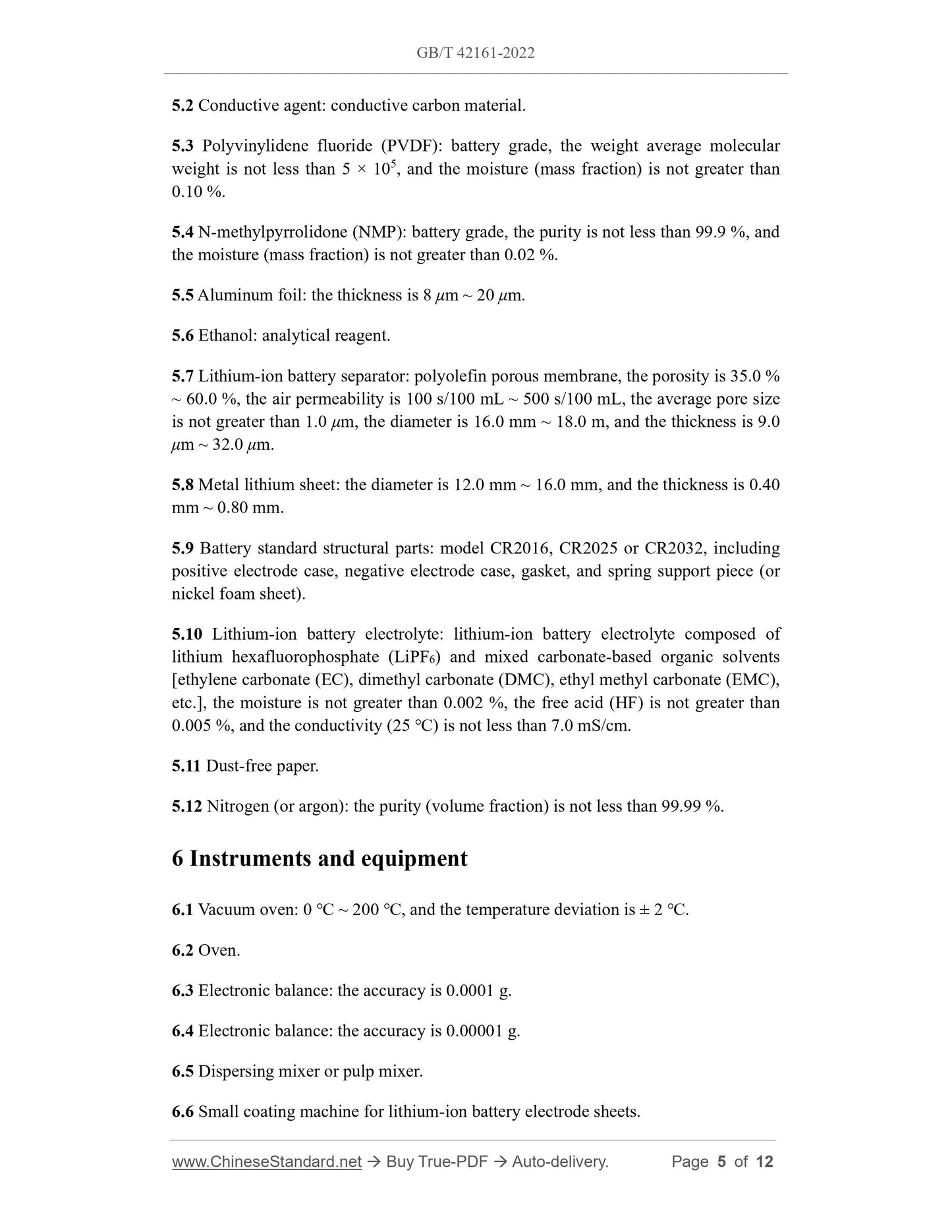 GB/T 42161-2022

5.2 Conductive agent: conductive carbon material.

5.3 Polyvinylidene fluoride (PVDF): battery grade, the weight average molecular weight is not less than $5 \times 10^5$, and the moisture (mass fraction) is not greater than 0.10 %.

5.4 N-methylpyrrolidone (NMP): battery grade, the purity is not less than 99.9 %, and the moisture (mass fraction) is not greater than 0.02 %.

5.5 Aluminum foil: the thickness is 8 $\mu$m ~ 20 $\mu$m.

5.6 Ethanol: analytical reagent.

5.7 Lithium-ion battery separator: polyolefin porous membrane, the porosity is 35.0 % ~ 60.0 %, the air permeability is 100 s/100 mL ~ 500 s/100 mL, the average pore size is not greater than 1.0 $\mu$m, the diameter is 16.0 mm ~ 18.0 m, and the thickness is 9.0 $\mu$m ~ 32.0 $\mu$m.

5.8 Metal lithium sheet: the diameter is 12.0 mm ~ 16.0 mm, and the thickness is 0.40 mm ~ 0.80 mm.

5.9 Battery standard structural parts: model CR2016, CR2025 or CR2032, including positive electrode case, negative electrode case, gasket, and spring support piece (or nickel foam sheet).

5.10 Lithium-ion battery electrolyte: lithium-ion battery electrolyte composed of lithium hexafluorophosphate ($LiPF_6$) and mixed carbonate-based organic solvents [ethylene carbonate (EC), dimethyl carbonate (DMC), ethyl methyl carbonate (EMC), etc.], the moisture is not greater than 0.002 %, the free acid (HF) is not greater than 0.005 %, and the conductivity (25 °C) is not less than 7.0 mS/cm.

5.11 Dust-free paper.

5.12 Nitrogen (or argon): the purity (volume fraction) is not less than 99.99 %.

6 Instruments and equipment

6.1 Vacuum oven: 0 °C ~ 200 °C, and the temperature deviation is ± 2 °C.

6.2 Oven.

6.3 Electronic balance: the accuracy is 0.0001 g.

6.4 Electronic balance: the accuracy is 0.00001 g.

6.5 Dispersing mixer or pulp mixer.

6.6 Small coating machine for lithium-ion battery electrode sheets.

www.ChineseStandard.net → Buy True-PDF → Auto-delivery. Page 5 of 12